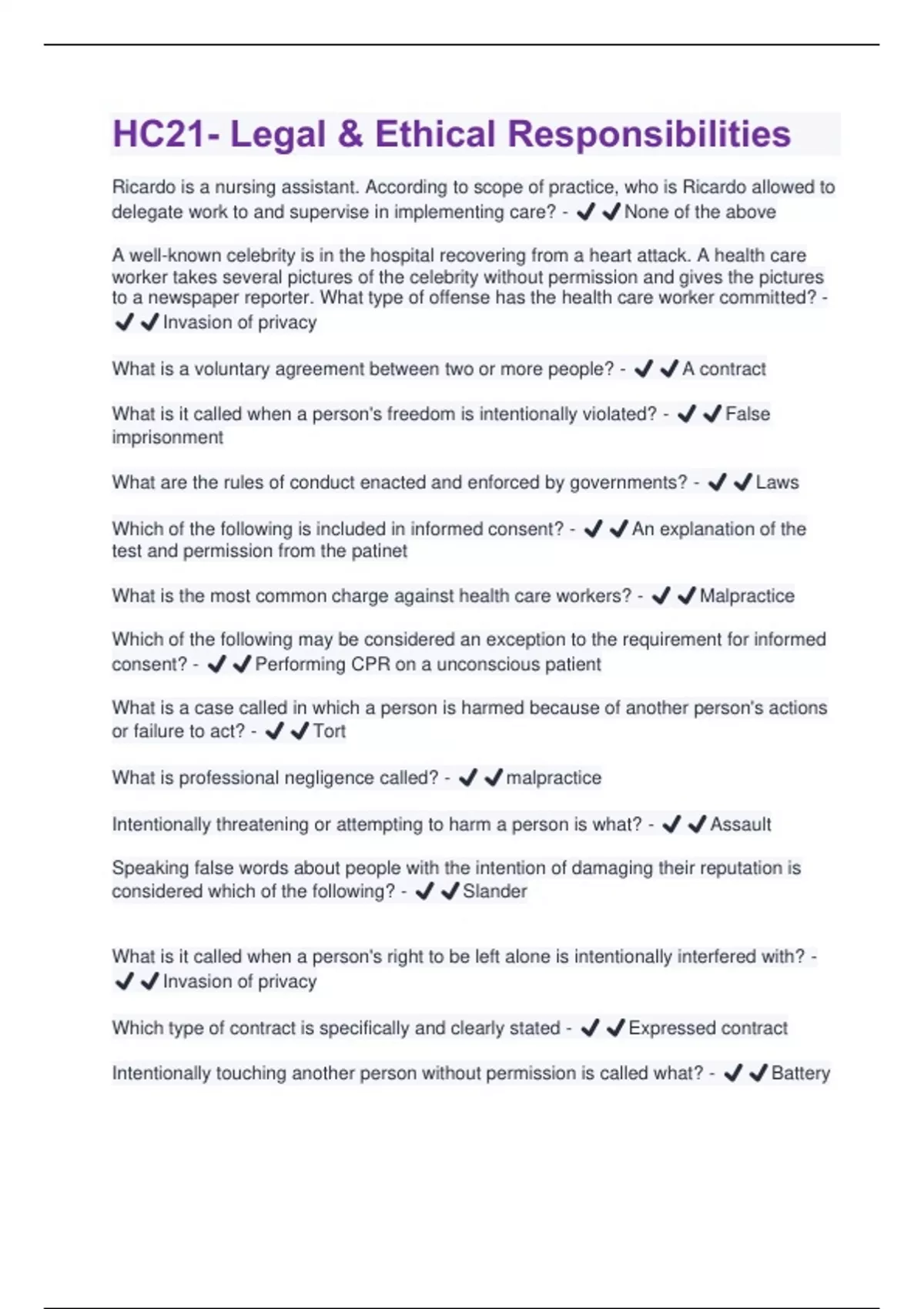 HC21- Legal & Ethical Responsibilities

Ricardo is a nursing assistant. According to scope of practice, who is Ricardo allowed to delegate work to and supervise in implementing care? - ✔✔None of the above

A well-known celebrity is in the hospital recovering from a heart attack. A health care worker takes several pictures of the celebrity without permission and gives the pictures to a newspaper reporter. What type of offense has the health care worker committed? - ✔✔Invasion of privacy

What is a voluntary agreement between two or more people? - ✔✔A contract

What is it called when a person's freedom is intentionally violated? - ✔✔False imprisonment

What are the rules of conduct enacted and enforced by governments? - ✔✔Laws

Which of the following is included in informed consent? - ✔✔An explanation of the test and permission from the patinet

What is the most common charge against health care workers? - ✔✔Malpractice

Which of the following may be considered an exception to the requirement for informed consent? - ✔✔Performing CPR on a unconscious patient

What is a case called in which a person is harmed because of another person's actions or failure to act? - ✔✔Tort

What is professional negligence called? - ✔✔malpractice

Intentionally threatening or attempting to harm a person is what? - ✔✔Assault

Speaking false words about people with the intention of damaging their reputation is considered which of the following? - ✔✔Slander

What is it called when a person's right to be left alone is intentionally interfered with? - ✔✔Invasion of privacy

Which type of contract is specifically and clearly stated - ✔✔Expressed contract

Intentionally touching another person without permission is called what? - ✔✔Battery